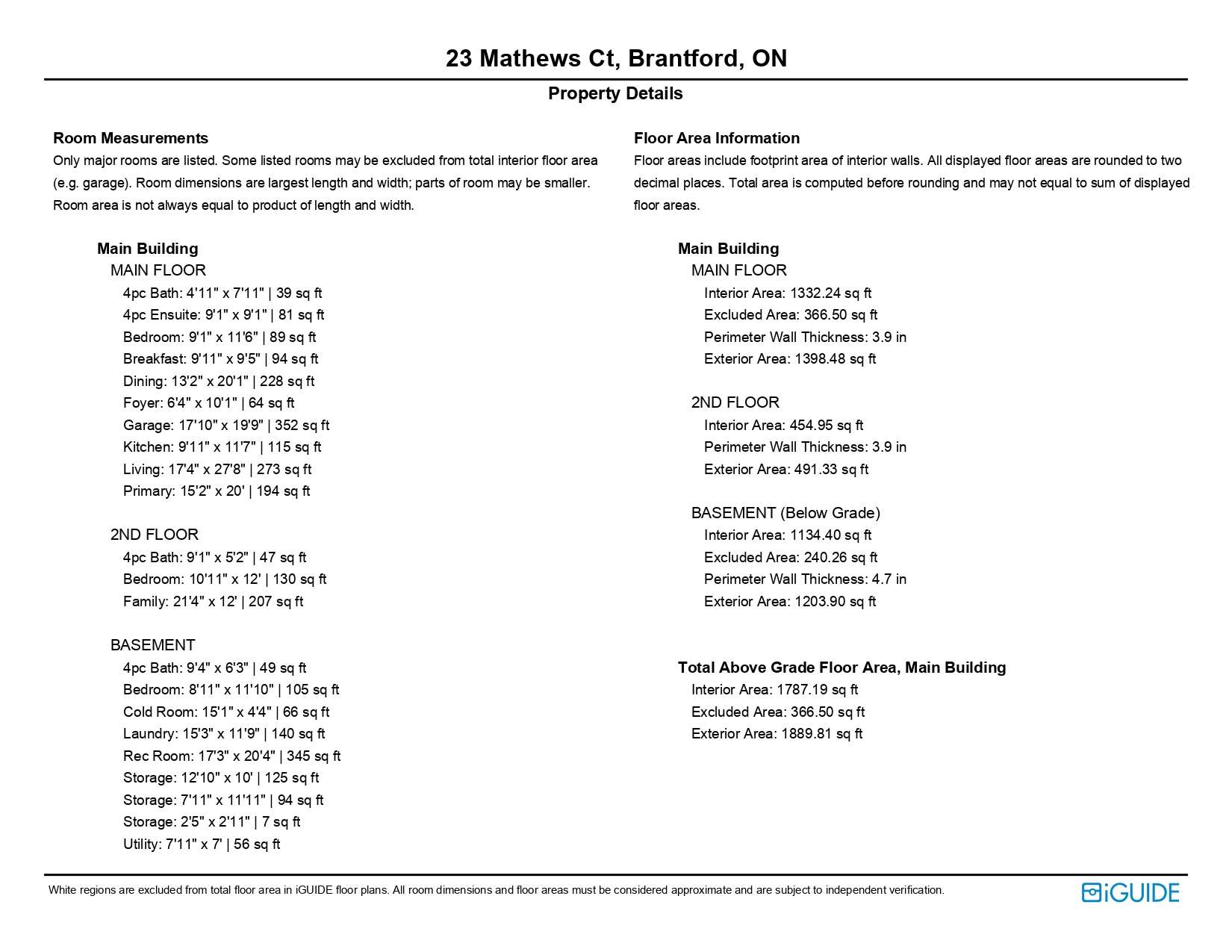 23 Mathews Ct, Brantford, ON

Property Details

Room Measurements
Only major rooms are listed. Some listed rooms may be excluded from total interior floor area (e.g. garage). Room dimensions are largest length and width; parts of room may be smaller. Room area is not always equal to product of length and width.

Main Building
MAIN FLOOR
4pc Bath: 4'11" x 7'11" | 39 sq ft
4pc Ensuite: 9'1" x 9'1" | 81 sq ft
Bedroom: 9'1" x 11'6" | 89 sq ft
Breakfast: 9'11" x 9'5" | 94 sq ft
Dining: 13'2" x 20'1" | 228 sq ft
Foyer: 6'4" x 10'1" | 64 sq ft
Garage: 17'10" x 19'9" | 352 sq ft
Kitchen: 9'11" x 11'7" | 115 sq ft
Living: 17'4" x 27'8" | 273 sq ft
Primary: 15'2" x 20' | 194 sq ft

2ND FLOOR
4pc Bath: 9'1" x 5'2" | 47 sq ft
Bedroom: 10'11" x 12' | 130 sq ft
Family: 21'4" x 12' | 207 sq ft

BASEMENT
4pc Bath: 9'4" x 6'3" | 49 sq ft
Bedroom: 8'11" x 11'10" | 105 sq ft
Cold Room: 15'1" x 4'4" | 66 sq ft
Laundry: 15'3" x 11'9" | 140 sq ft
Rec Room: 17'3" x 20'4" | 345 sq ft
Storage: 12'10" x 10' | 125 sq ft
Storage: 7'11" x 11'11" | 94 sq ft
Storage: 2'5" x 2'11" | 7 sq ft
Utility: 7'11" x 7' | 56 sq ft

Floor Area Information
Floor areas include footprint area of interior walls. All displayed floor areas are rounded to two decimal places. Total area is computed before rounding and may not equal to sum of displayed floor areas.

Main Building
MAIN FLOOR
Interior Area: 1332.24 sq ft
Excluded Area: 366.50 sq ft
Perimeter Wall Thickness: 3.9 in
Exterior Area: 1398.48 sq ft

2ND FLOOR
Interior Area: 454.95 sq ft
Perimeter Wall Thickness: 3.9 in
Exterior Area: 491.33 sq ft

BASEMENT (Below Grade)
Interior Area: 1134.40 sq ft
Excluded Area: 240.26 sq ft
Perimeter Wall Thickness: 4.7 in
Exterior Area: 1203.90 sq ft

Total Above Grade Floor Area, Main Building
Interior Area: 1787.19 sq ft
Excluded Area: 366.50 sq ft
Exterior Area: 1889.81 sq ft

White regions are excluded from total floor area in iGUIDE floor plans. All room dimensions and floor areas must be considered approximate and are subject to independent verification.

iGUIDE